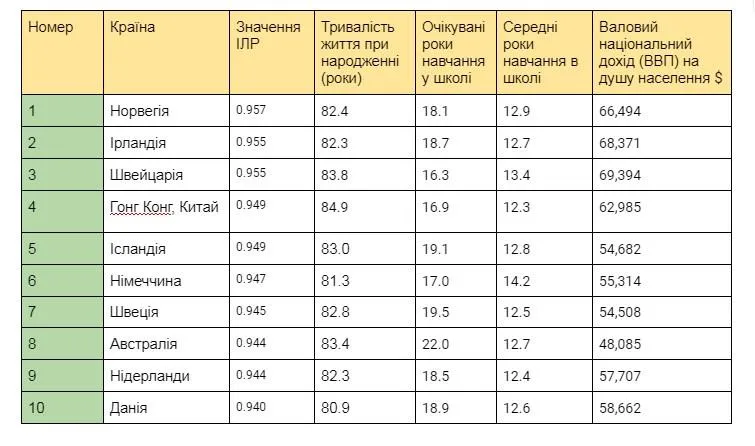 | Номер | Країна | Значення ІЛР | Тривалість життя при народженні (роки) | Очікувані роки навчання у школі | Середні роки навчання в школі | Валовий національний дохід (ВВП) на душу населення $ |
|---|---|---|---|---|---|---|
| 1 | Норвегія | 0.957 | 82.4 | 18.1 | 12.9 | 66,494 |
| 2 | Ірландія | 0.955 | 82.3 | 18.7 | 12.7 | 68,371 |
| 3 | Швейцарія | 0.955 | 83.8 | 16.3 | 13.4 | 69,394 |
| 4 | Гонг Конг, Китай | 0.949 | 84.9 | 16.9 | 12.3 | 62,985 |
| 5 | Ісландія | 0.949 | 83.0 | 19.1 | 12.8 | 54,682 |
| 6 | Німеччина | 0.947 | 81.3 | 17.0 | 14.2 | 55,314 |
| 7 | Швеція | 0.945 | 82.8 | 19.5 | 12.5 | 54,508 |
| 8 | Австралія | 0.944 | 83.4 | 22.0 | 12.7 | 48,085 |
| 9 | Нідерланди | 0.944 | 82.3 | 18.5 | 12.4 | 57,707 |
| 10 | Данія | 0.940 | 80.9 | 18.9 | 12.6 | 58,662 |